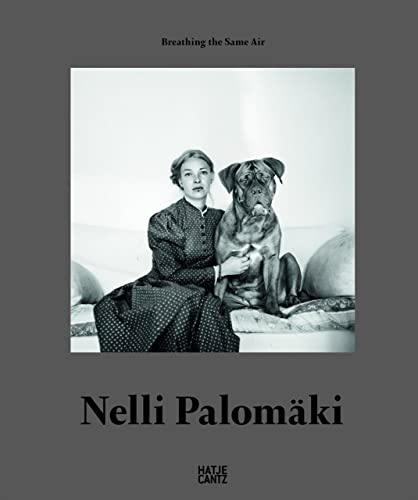 Breathing the Same Air

Nelli Palomäki

HATJE
CANTZ